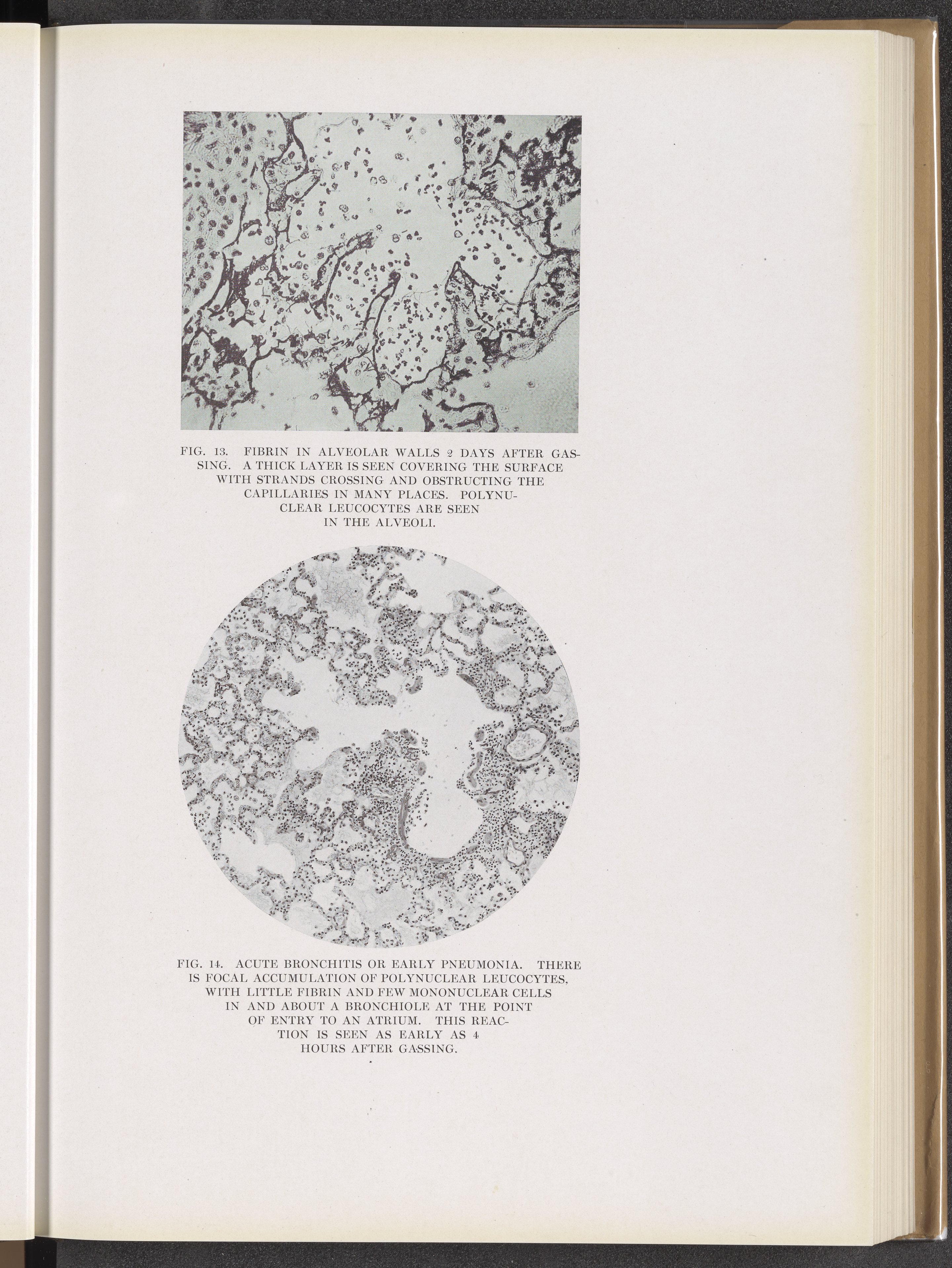 FIG. 13. FIBRIN IN ALVEOLAR WALLS 2 DAYS AFTER GASSING. A THICK LAYER IS SEEN COVERING THE SURFACE WITH STRANDS CROSSING AND OBSTRUCTING THE CAPILLARIES IN MANY PLACES. POLYNUCLEAR LEUCOCYTES ARE SEEN IN THE ALVEOLI.

FIG. 14. ACUTE BRONCHITIS OR EARLY PNEUMONIA. THERE IS FOCAL ACCUMULATION OF POLYNUCLEAR LEUCOCYTES, WITH LITTLE FIBRIN AND FEW MONONUCLEAR CELLS IN AND ABOUT A BRONCHIOLE AT THE POINT OF ENTRY TO AN ATRIUM. THIS REACTION IS SEEN AS EARLY AS 4 HOURS AFTER GASSING.